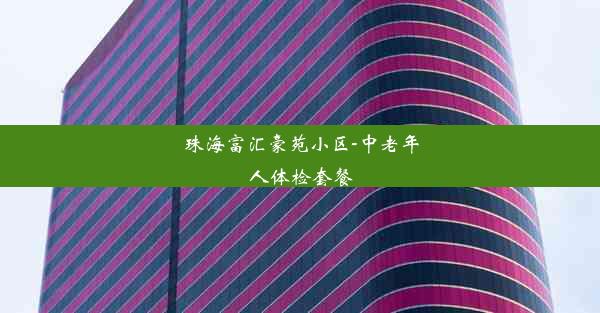 珠海富汇豪苑小区-中老年人体检套餐